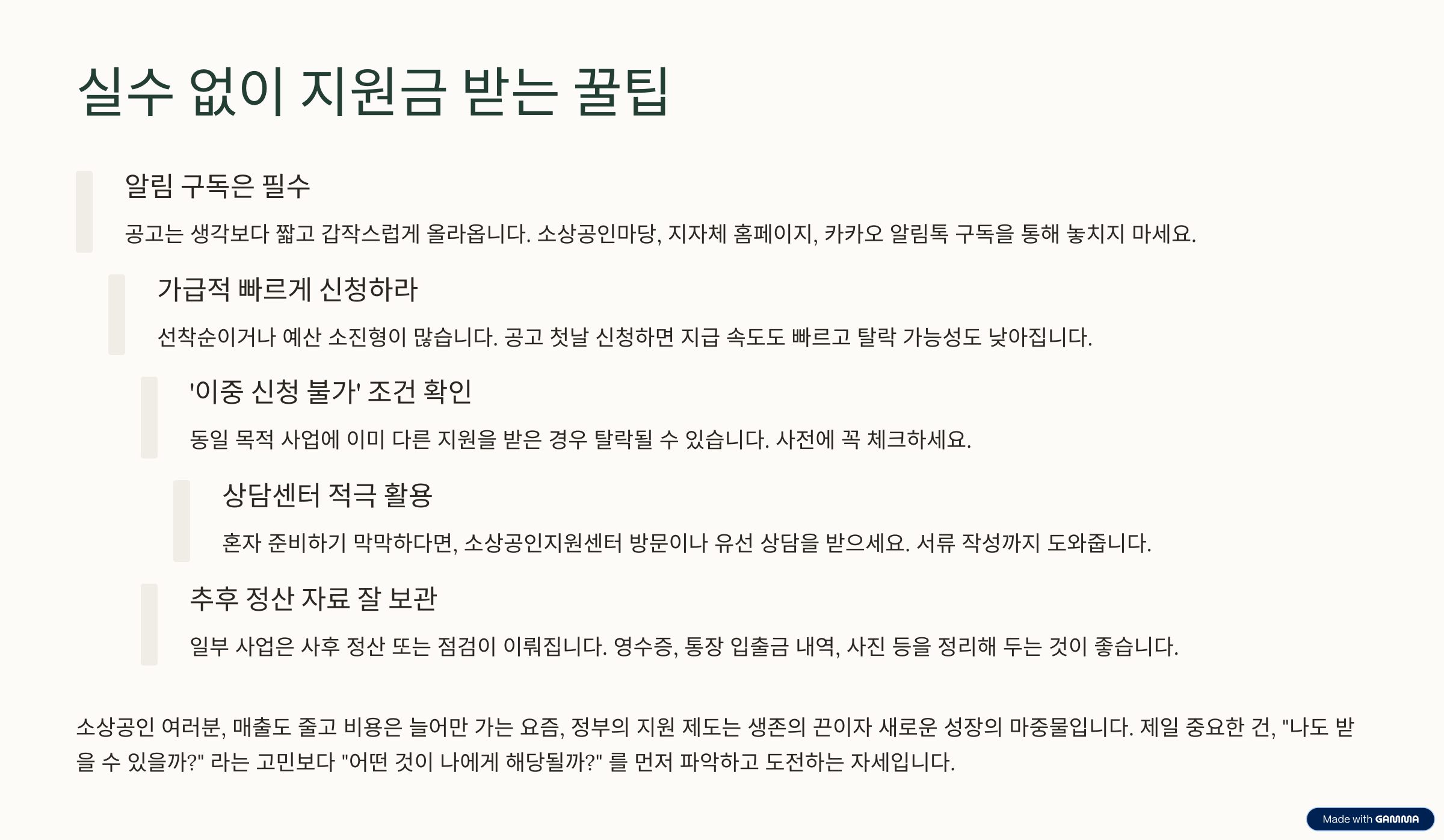 실수 없이 지원금 받는 꿀팁

알림 구독은 필수

공고는 생각보다 짧고 갑작스럽게 올라옵니다. 소상공인마당, 지자체 홈페이지, 카카오 알림톡 구독을 통해 놓치지 마세요.

가급적 빠르게 신청하라

선착순이거나 예산 소진형이 많습니다. 공고 첫날 신청하면 지급 속도도 빠르고 탈락 가능성도 낮아집니다.

'이중 신청 불가' 조건 확인

동일 목적 사업에 이미 다른 지원을 받은 경우 탈락될 수 있습니다. 사전에 꼭 체크하세요.

상담센터 적극 활용

혼자 준비하기 막막하다면, 소상공인지원센터 방문이나 유선 상담을 받으세요. 서류 작성까지 도와줍니다.

추후 정산 자료 잘 보관

일부 사업은 사후 정산 또는 점검이 이뤄집니다. 영수증, 통장 입출금 내역, 사진 등을 정리해 두는 것이 좋습니다.

소상공인 여러분, 매출도 줄고 비용은 늘어만 가는 요즘, 정부의 지원 제도는 생존의 끈이자 새로운 성장의 마중물입니다. 제일 중요한 건, "나도 받을 수 있을까?" 라는 고민보다 "어떤 것이 나에게 해당될까?" 를 먼저 파악하고 도전하는 자세입니다.

Made with GAMMA